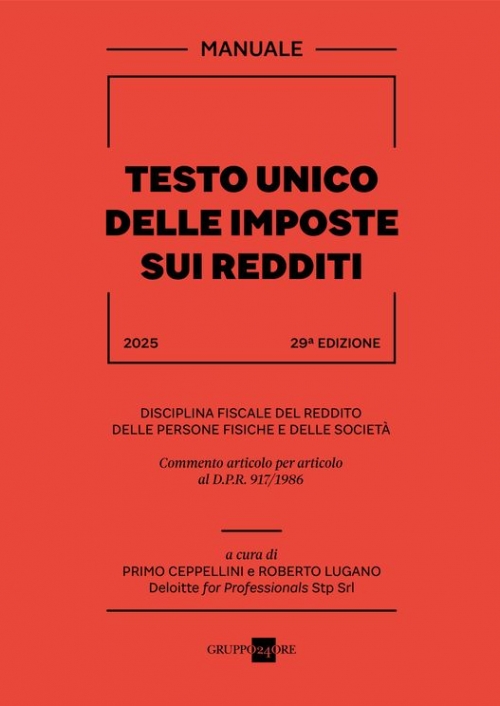 MANUALE

TESTO UNICO DELLE IMPOSTE SUI REDDITI

2025

29ª EDIZIONE

DISCIPLINA FISCALE DEL REDDITO DELLE PERSONE FISICHE E DELLE SOCIETÀ

Commento articolo per articolo al D.P.R. 917/1986

a cura di
PRIMO CEPPELLINI e ROBERTO LUGANO
Deloitte for Professionals Stp Srl

GRUPPO24ORE